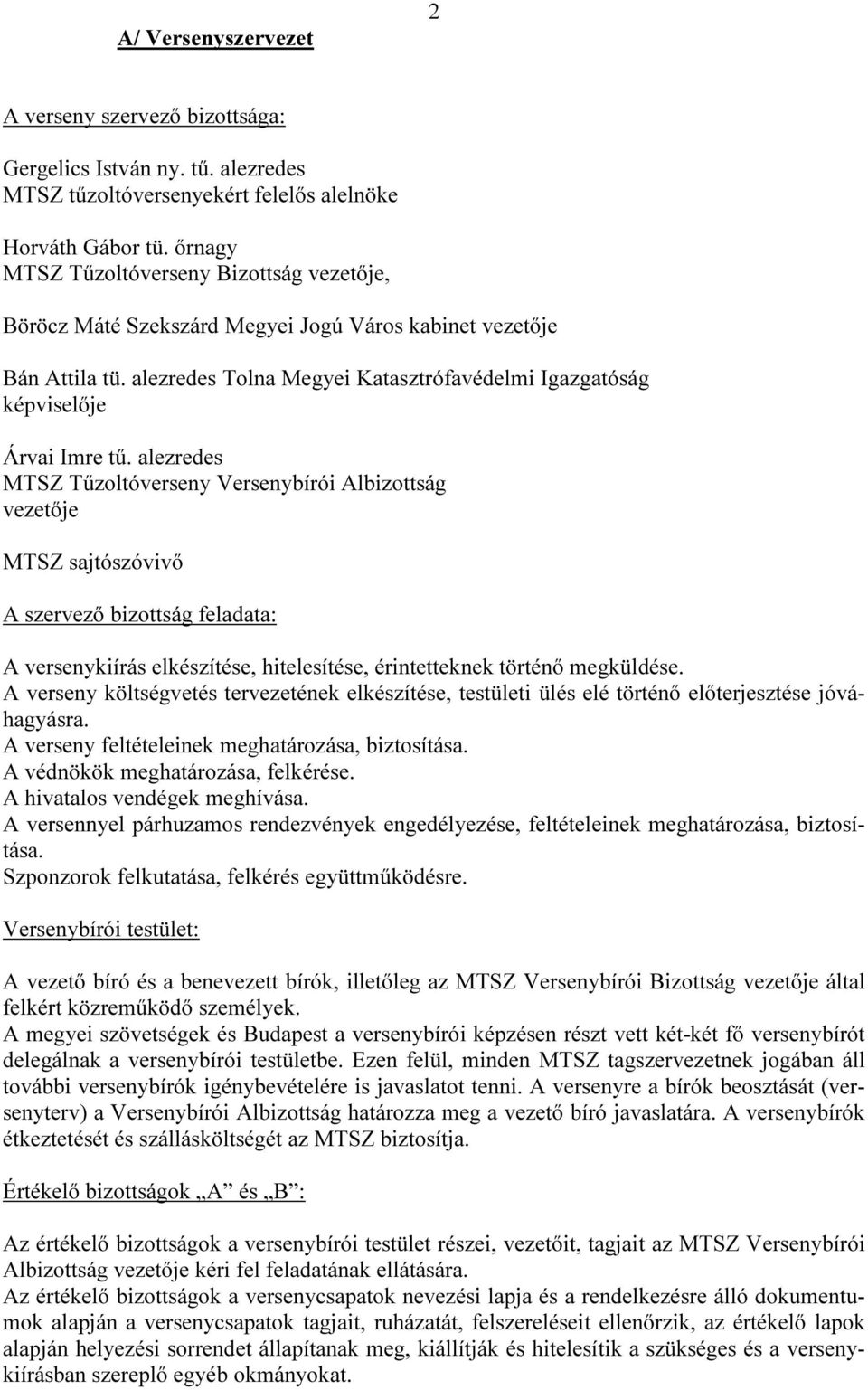 2

A/ Versenyszervezet

A verseny szervező bizottsága:

Gergelics István ny. tű. alezredes
MTSZ tűzoltóversenyekért felelős alelnöke

Horváth Gábor tü. őrnagy
MTSZ Tűzoltóverseny Bizottság vezetője,

Böröcz Máté Szekszárd Megyei Jogú Város kabinet vezetője

Bán Attila tü. alezredes Tolna Megyei Katasztrófavédelmi Igazgatóság képviselője

Árvai Imre tű. alezredes
MTSZ Tűzoltóverseny Versenybírói Albizottság vezetője

MTSZ sajtószóvivő

A szervező bizottság feladata:

A versenykiírás elkészítése, hitelesítése, érintetteknek történő megküldése.
A verseny költségvetés tervezetének elkészítése, testületi ülés elé történő előterjesztése jóváhagyásra.
A verseny feltételeinek meghatározása, biztosítása.
A védnökök meghatározása, felkérése.
A hivatalos vendégek meghívása.
A versennyel párhuzamos rendezvények engedélyezése, feltételeinek meghatározása, biztosítása.
Szponzorok felkutatása, felkérés együttműködésre.

Versenybírói testület:

A vezető bíró és a benevezett bírók, illetőleg az MTSZ Versenybírói Bizottság vezetője által felkért közreműködő személyek.
A megyei szövetségek és Budapest a versenybírói képzésen részt vett két-két fő versenybírót delegálnak a versenybírói testületbe. Ezen felül, minden MTSZ tagszervezetnek jogában áll további versenybírók igénybevételére is javaslatot tenni. A versenyre a bírók beosztását (versenyterv) a Versenybírói Albizottság határozza meg a vezető bíró javaslatára. A versenybírók étkeztetését és szállásköltségét az MTSZ biztosítja.

Értékelő bizottságok „A” és „B”:

Az értékelő bizottságok a versenybírói testület részei, vezetőit, tagjait az MTSZ Versenybírói Albizottság vezetője kéri fel feladatának ellátására.
Az értékelő bizottságok a versenycsapatok nevezési lapja és a rendelkezésre álló dokumentumok alapján a versenycsapatok tagjait, ruházatát, felszereléseit ellenőrzik, az értékelő lapok alapján helyezési sorrendet állapítanak meg, kiállítják és hitelesítik a szükséges és a versenykiírásban szereplő egyéb okmányokat.